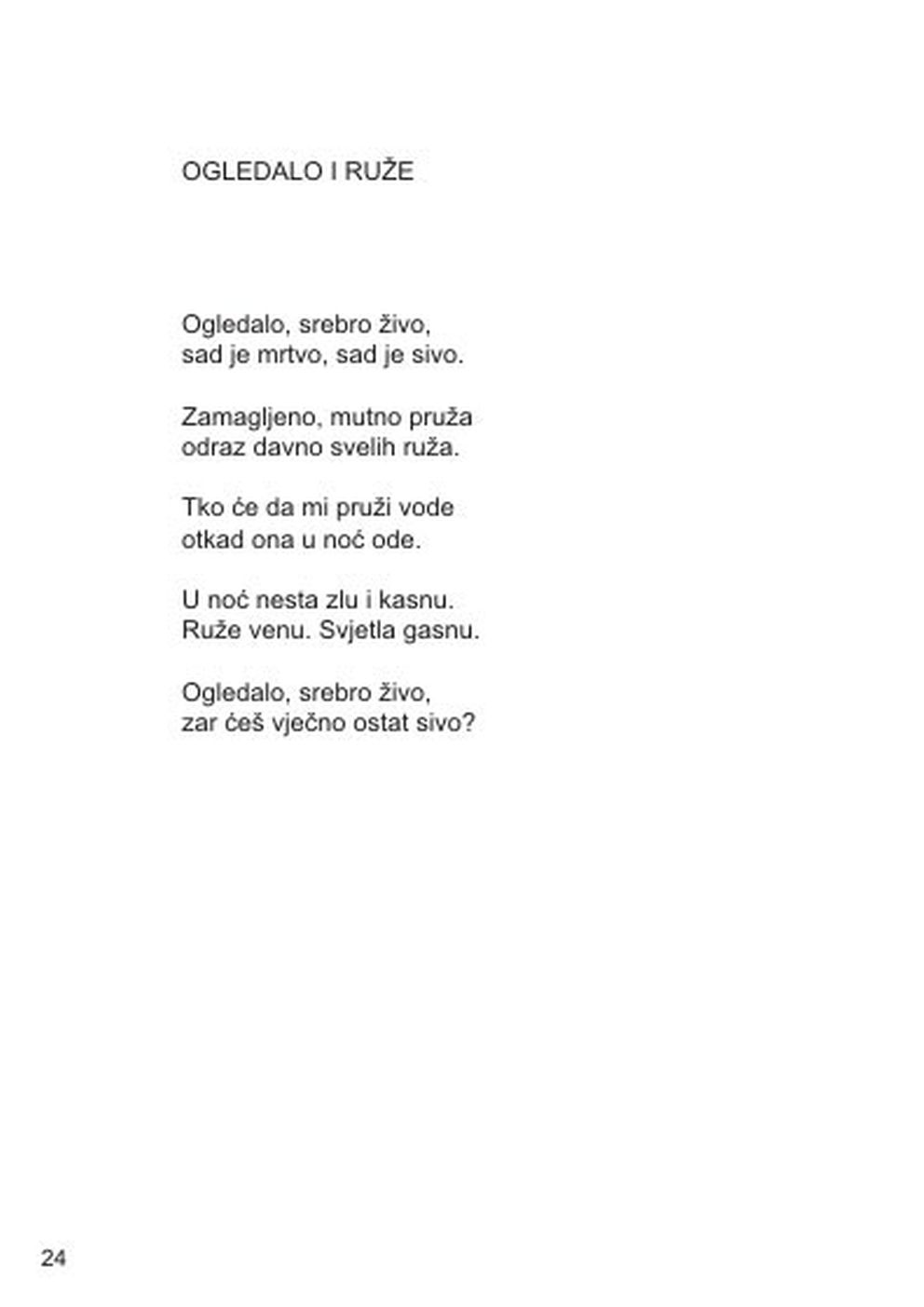 OGLEDALO I RUŽE

Ogledalo, srebro živo,
sad je mrtvo, sad je sivo.

Zamagljeno, mutno pruža
odraz davno svelih ruža.

Tko će da mi pruži vode
otkad ona u noć ode.

U noć nesta zlu i kasnu.
Ruže venu. Svjetla gasnu.

Ogledalo, srebro živo,
zar ćeš vječno ostat sivo?

24